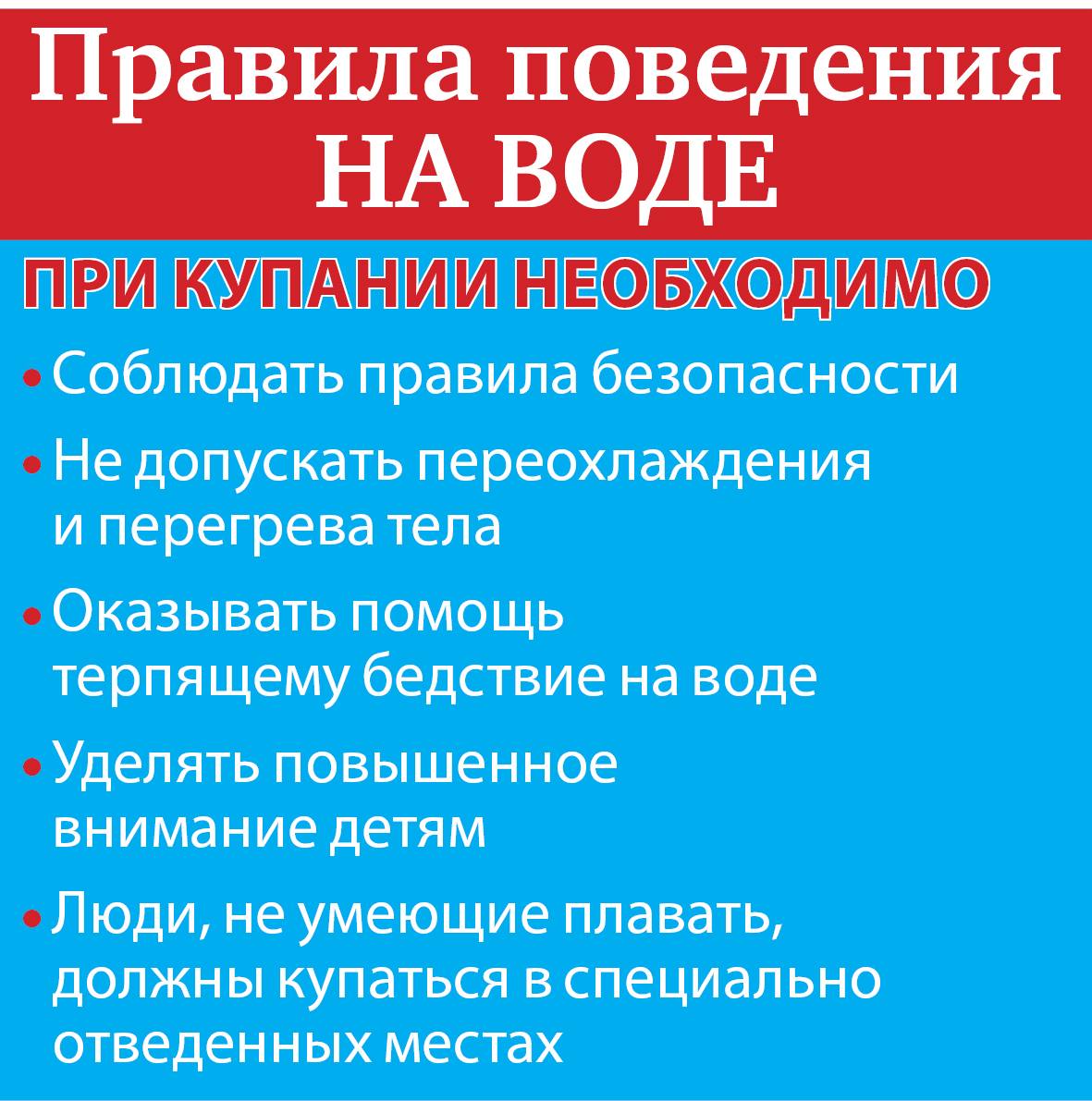 Правила поведения НА ВОДЕ

ПРИ КУПАНИИ НЕОБХОДИМО

• Соблюдать правила безопасности

• Не допускать переохлаждения и перегрева тела

• Оказывать помощь терпящему бедствие на воде

• Уделять повышенное внимание детям

• Люди, не умеющие плавать, должны купаться в специально отведенных местах